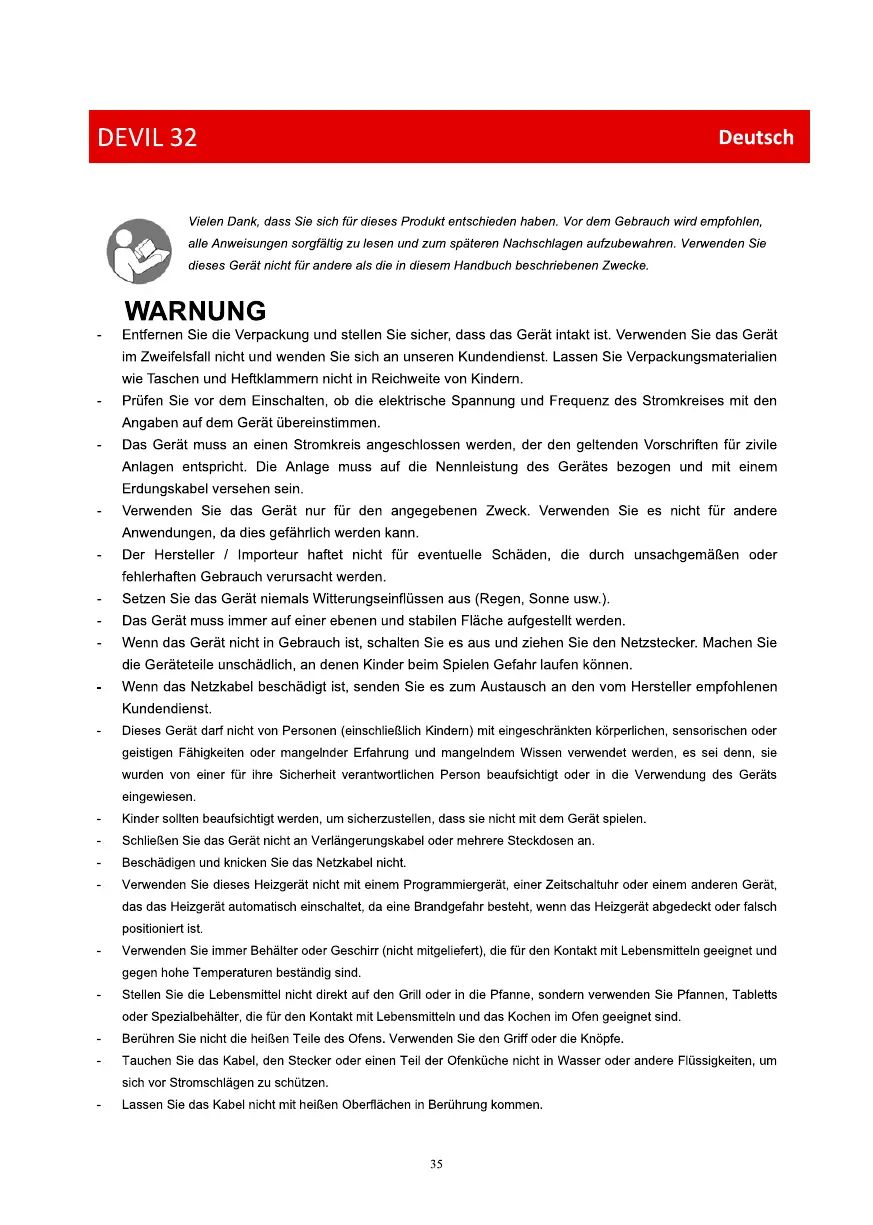 DEVIL 32

Deutsch

Vielen Dank, dass Sie sich für dieses Produkt entschieden haben. Vor dem Gebrauch wird empfohlen, alle Anweisungen sorgfältig zu lesen und zum späteren Nachschlagen aufzubewahren. Verwenden Sie dieses Gerät nicht für andere als die in diesem Handbuch beschriebenen Zwecke.

WARNUNG

- Entfernen Sie die Verpackung und stellen Sie sicher, dass das Gerät intakt ist. Verwenden Sie das Gerät im Zweifelsfall nicht und wenden Sie sich an unseren Kundendienst. Lassen Sie Verpackungsmaterialien wie Taschen und Heftklammern nicht in Reichweite von Kindern.
- Prüfen Sie vor dem Einschalten, ob die elektrische Spannung und Frequenz des Stromkreises mit den Angaben auf dem Gerät übereinstimmen.
- Das Gerät muss an einen Stromkreis angeschlossen werden, der den geltenden Vorschriften für zivile Anlagen entspricht. Die Anlage muss auf die Nennleistung des Gerätes bezogen und mit einem Erdungskabel versehen sein.
- Verwenden Sie das Gerät nur für den angegebenen Zweck. Verwenden Sie es nicht für andere Anwendungen, da dies gefährlich werden kann.
- Der Hersteller / Importeur haftet nicht für eventuelle Schäden, die durch unsachgemäßen oder fehlerhaften Gebrauch verursacht werden.
- Setzen Sie das Gerät niemals Witterungseinflüssen aus (Regen, Sonne usw.).
- Das Gerät muss immer auf einer ebenen und stabilen Fläche aufgestellt werden.
- Wenn das Gerät nicht in Gebrauch ist, schalten Sie es aus und ziehen Sie den Netzstecker. Machen Sie die Geräteteile unschädlich, an denen Kinder beim Spielen Gefahr laufen können.
- Wenn das Netzkabel beschädigt ist, senden Sie es zum Austausch an den vom Hersteller empfohlenen Kundendienst.
- Dieses Gerät darf nicht von Personen (einschließlich Kindern) mit eingeschränkten körperlichen, sensorischen oder geistigen Fähigkeiten oder mangelnder Erfahrung und mangelndem Wissen verwendet werden, es sei denn, sie wurden von einer für ihre Sicherheit verantwortlichen Person beaufsichtigt oder in die Verwendung des Geräts eingewiesen.
- Kinder sollten beaufsichtigt werden, um sicherzustellen, dass sie nicht mit dem Gerät spielen.
- Schließen Sie das Gerät nicht an Verlängerungskabel oder mehrere Steckdosen an.
- Beschädigen und knicken Sie das Netzkabel nicht.
- Verwenden Sie dieses Heizgerät nicht mit einem Programmiergerät, einer Zeitschaltuhr oder einem anderen Gerät, das das Heizgerät automatisch einschaltet, da eine Brandgefahr besteht, wenn das Heizgerät abgedeckt oder falsch positioniert ist.
- Verwenden Sie immer Behälter oder Geschirr (nicht mitgeliefert), die für den Kontakt mit Lebensmitteln geeignet und gegen hohe Temperaturen beständig sind.
- Stellen Sie die Lebensmittel nicht direkt auf den Grill oder in die Pfanne, sondern verwenden Sie Pfannen, Tabletts oder Spezialbehälter, die für den Kontakt mit Lebensmitteln und das Kochen im Ofen geeignet sind.
- Berühren Sie nicht die heißen Teile des Ofens. Verwenden Sie den Griff oder die Knöpfe.
- Tauchen Sie das Kabel, den Stecker oder einen Teil der Ofenküche nicht in Wasser oder andere Flüssigkeiten, um sich vor Stromschlägen zu schützen.
- Lassen Sie das Kabel nicht mit heißen Oberflächen in Berührung kommen.

35